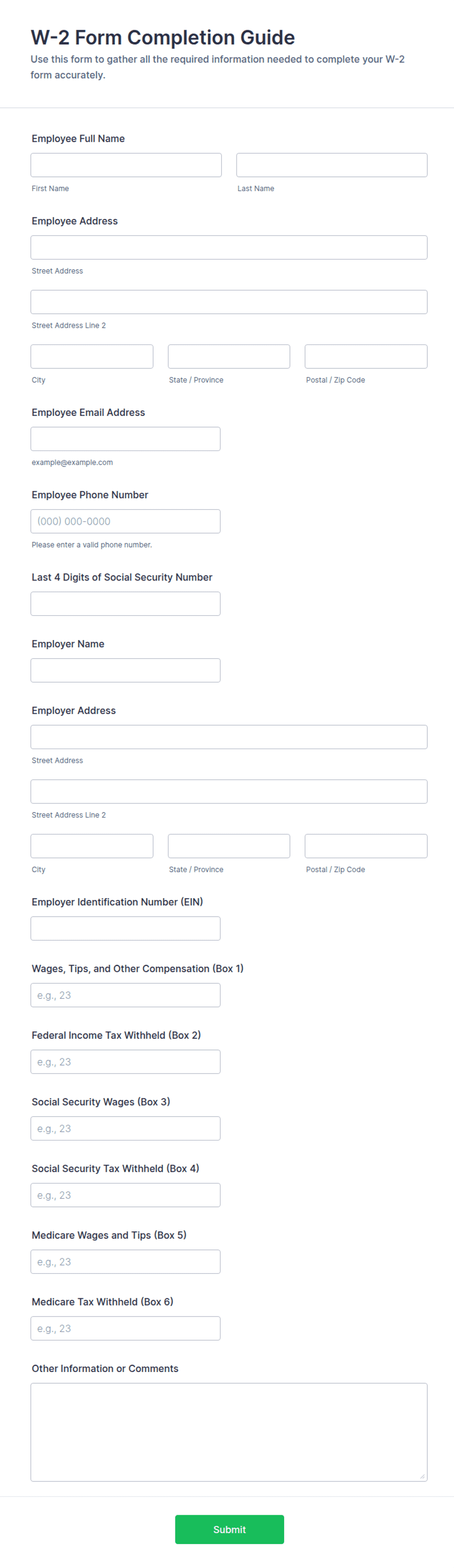 W-2 Form Completion Guide
Use this form to gather all the required information needed to complete your W-2 form accurately.

Employee Full Name

First Name

Last Name

Employee Address

Street Address

Street Address Line 2

City

State / Province

Postal / Zip Code

Employee Email Address

example@example.com

Employee Phone Number

(000) 000-0000

Please enter a valid phone number.

Last 4 Digits of Social Security Number

Employer Name

Employer Address

Street Address

Street Address Line 2

City

State / Province

Postal / Zip Code

Employer Identification Number (EIN)

Wages, Tips, and Other Compensation (Box 1)

e.g., 23

Federal Income Tax Withheld (Box 2)

e.g., 23

Social Security Wages (Box 3)

e.g., 23

Social Security Tax Withheld (Box 4)

e.g., 23

Medicare Wages and Tips (Box 5)

e.g., 23

Medicare Tax Withheld (Box 6)

e.g., 23

Other Information or Comments

Submit